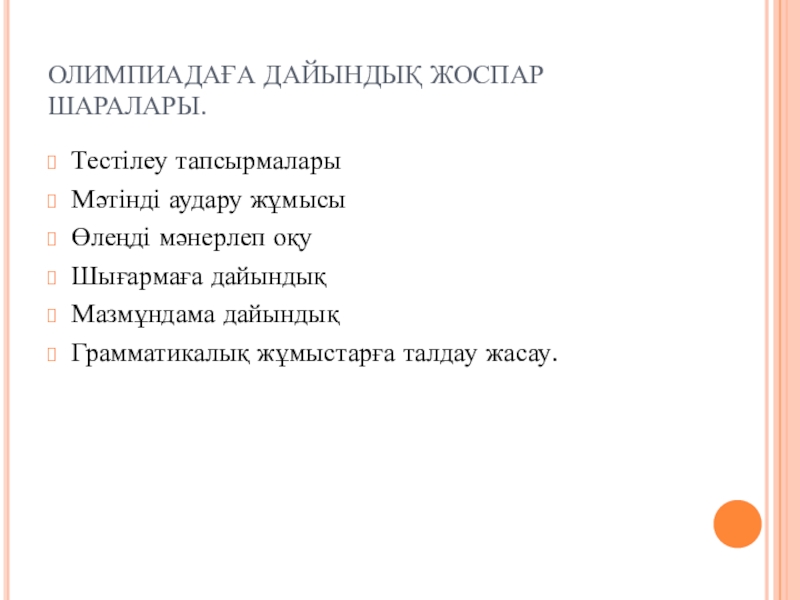 ОЛИМПИАДАҒА ДАЙЫНДЫҚ ЖОСПАР ШАРАЛАРЫ.

Тестілеу тапсырмалары

Мәтінді аудару жұмысы

Өлеңді мәнерлеп оқу

Шығармаға дайындық

Мазмұндама дайындық

Грамматикалық жұмыстарға талдау жасау.